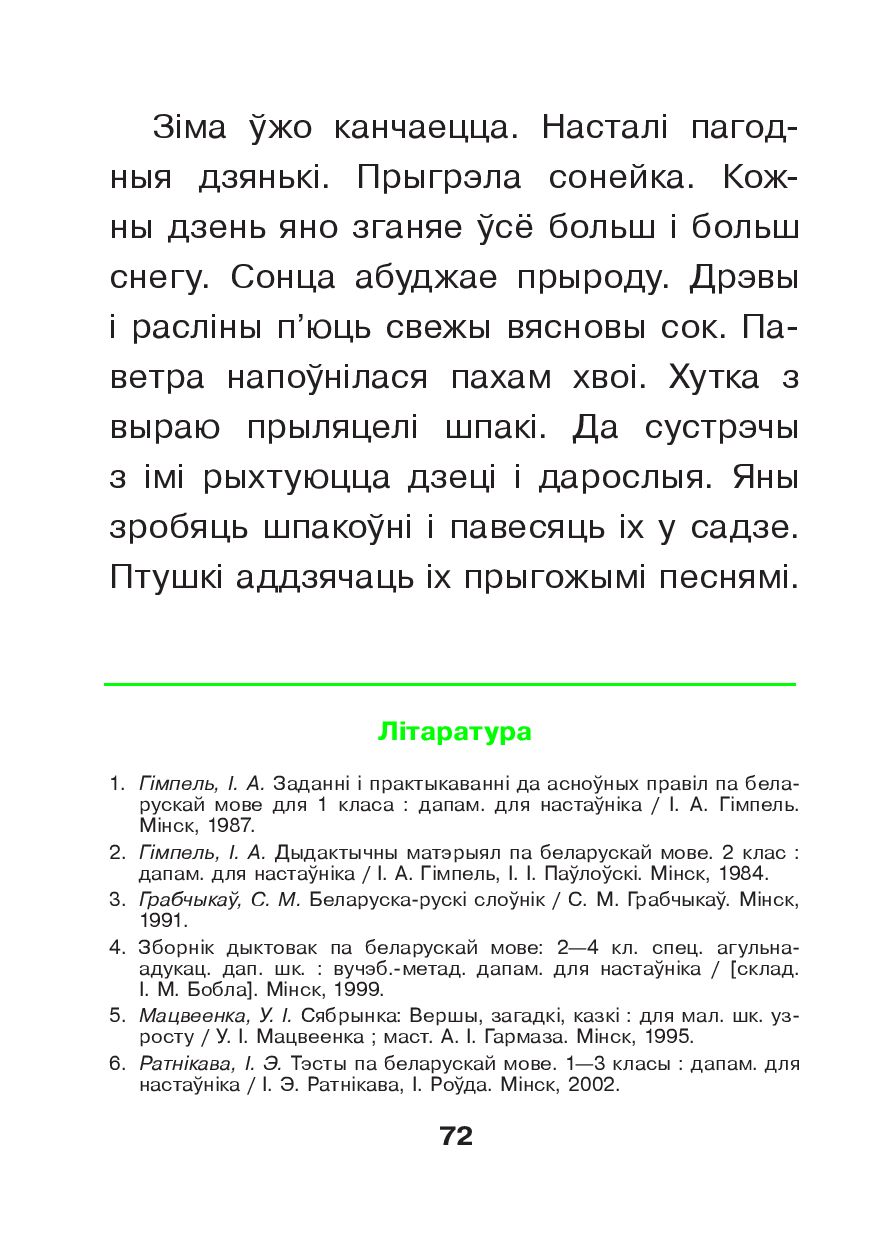 Зіма ўжо канчаецца. Насталі пагодныя дзянькі. Прыгрэла сонейка. Кожны дзень яно зганяе ўсё больш і больш снегу. Сонца абуджае прыроду. Дрэвы і расліны п'юць свежы вясновы сок. Паветра напоўнілася пахам хвоі. Хутка з выраю прыляцелі шпакі. Да сустрэчы з імі рыхтуюцца дзеці і дарослыя. Яны зробяць шпакоўні і павесяць іх у садзе. Птушкі аддзячаць іх прыгожымі песнямі.

Літаратура

1. Гімпель, І. А. Заданні і практыкаванні да асноўных правіл па беларускай мове для 1 класа : дапам. для настаўніка / І. А. Гімпель. Мінск, 1987.
2. Гімпель, І. А. Дыдактычны матэрыял па беларускай мове. 2 клас : дапам. для настаўніка / І. А. Гімпель, І. І. Паўлоўскі. Мінск, 1984.
3. Грабчыкаў, С. М. Беларуска-рускі слоўнік / С. М. Грабчыкаў. Мінск, 1991.
4. Зборнік дыктовак па беларускай мове: 2—4 кл. спец. агульнаадукац. дап. шк. : вучэб.-метад. дапам. для настаўніка / [склад. І. М. Бобла]. Мінск, 1999.
5. Мацвеенка, У. І. Сябрынка: Вершы, загадкі, казкі : для мал. шк. узросту / У. І. Мацвеенка ; маст. А. І. Гармаза. Мінск, 1995.
6. Ратнікава, І. Э. Тэсты па беларускай мове. 1—3 класы : дапам. для настаўніка / І. Э. Ратнікава, І. Роўда. Мінск, 2002.

72